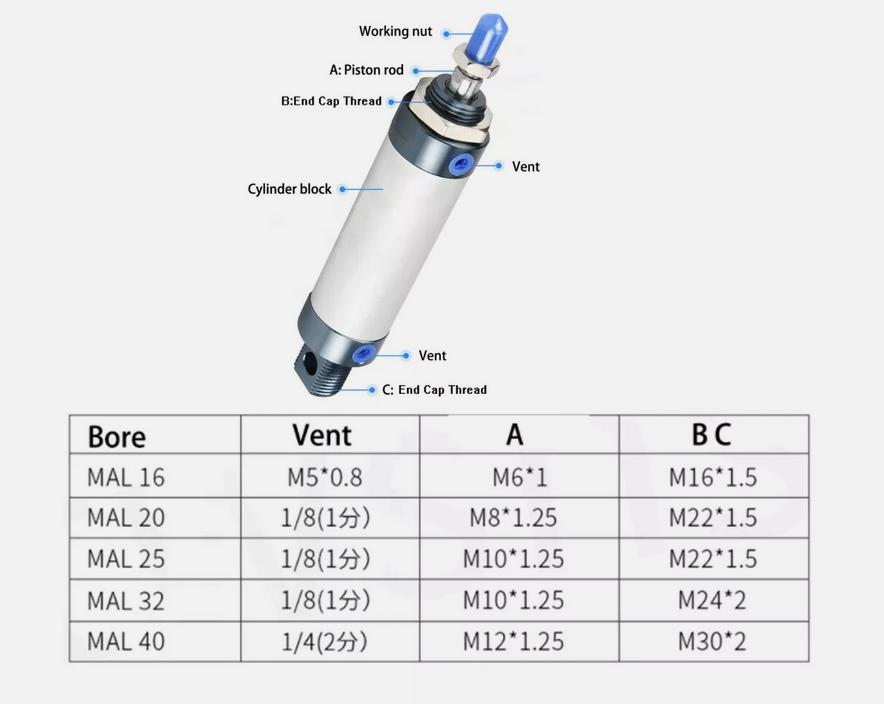 Working nut

A: Piston rod

B:End Cap Thread

Vent

Cylinder block

Vent

C: End Cap Thread

| Bore | Vent | A | B C |
|---|---|---|---|
| MAL 16 | M5*0.8 | M6*1 | M16*1.5 |
| MAL 20 | 1/8(1分) | M8*1.25 | M22*1.5 |
| MAL 25 | 1/8(1分) | M10*1.25 | M22*1.5 |
| MAL 32 | 1/8(1分) | M10*1.25 | M24*2 |
| MAL 40 | 1/4(2分) | M12*1.25 | M30*2 |